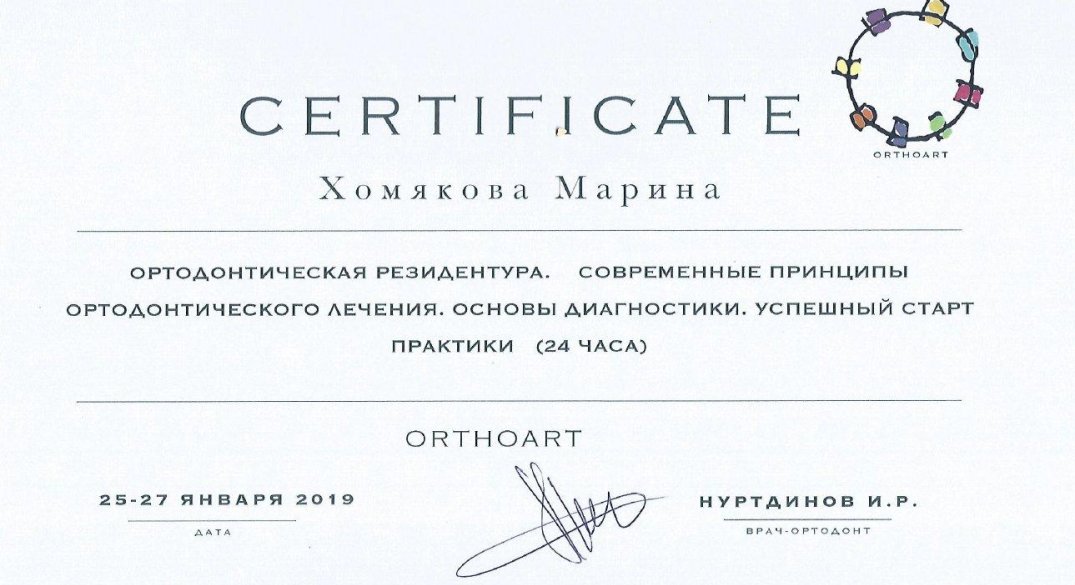 ORTHOART

CERTIFICATE

Хомякова Марина

ОРТОДОНТИЧЕСКАЯ РЕЗИДЕНТУРА. СОВРЕМЕННЫЕ ПРИНЦИПЫ ОРТОДОНТИЧЕСКОГО ЛЕЧЕНИЯ. ОСНОВЫ ДИАГНОСТИКИ. УСПЕШНЫЙ СТАРТ ПРАКТИКИ (24 ЧАСА)

ORTHOART

25-27 ЯНВАРЯ 2019
ДАТА

НУРТДИНОВ И.Р.
ВРАЧ-ОРТОДОНТ